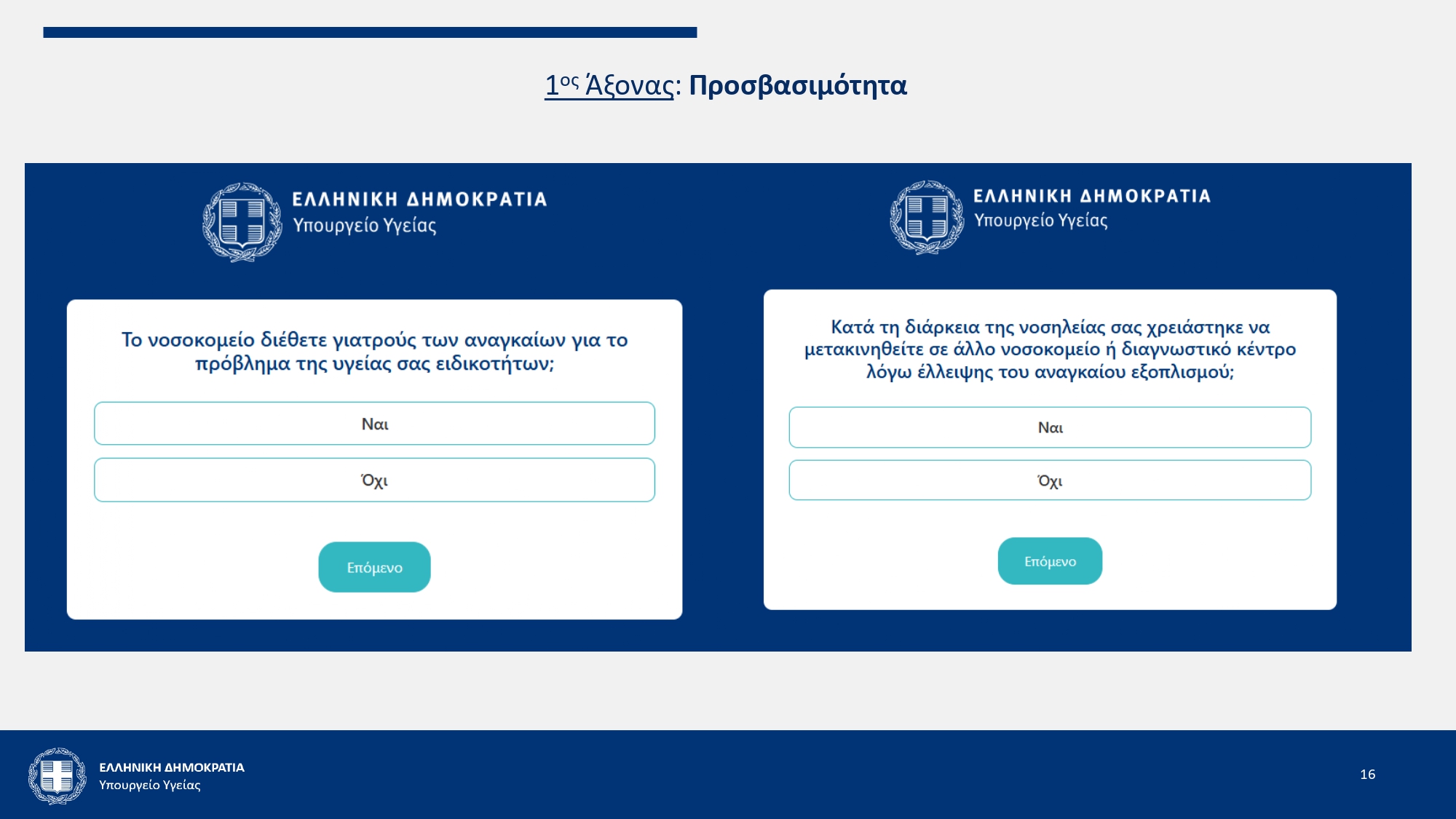 1ος Άξονας: Προσβασιμότητα

ΕΛΛΗΝΙΚΗ ΔΗΜΟΚΡΑΤΙΑ
Υπουργείο Υγείας

Το νοσοκομείο διέθετε γιατρούς των αναγκαίων για το πρόβλημα της υγείας σας ειδικοτήτων;

Ναι

Όχι

Επόμενο

ΕΛΛΗΝΙΚΗ ΔΗΜΟΚΡΑΤΙΑ
Υπουργείο Υγείας

Κατά τη διάρκεια της νοσηλείας σας χρειάστηκε να μετακινηθείτε σε άλλο νοσοκομείο ή διαγνωστικό κέντρο λόγω έλλειψης του αναγκαίου εξοπλισμού;

Ναι

Όχι

Επόμενο

ΕΛΛΗΝΙΚΗ ΔΗΜΟΚΡΑΤΙΑ
Υπουργείο Υγείας

16